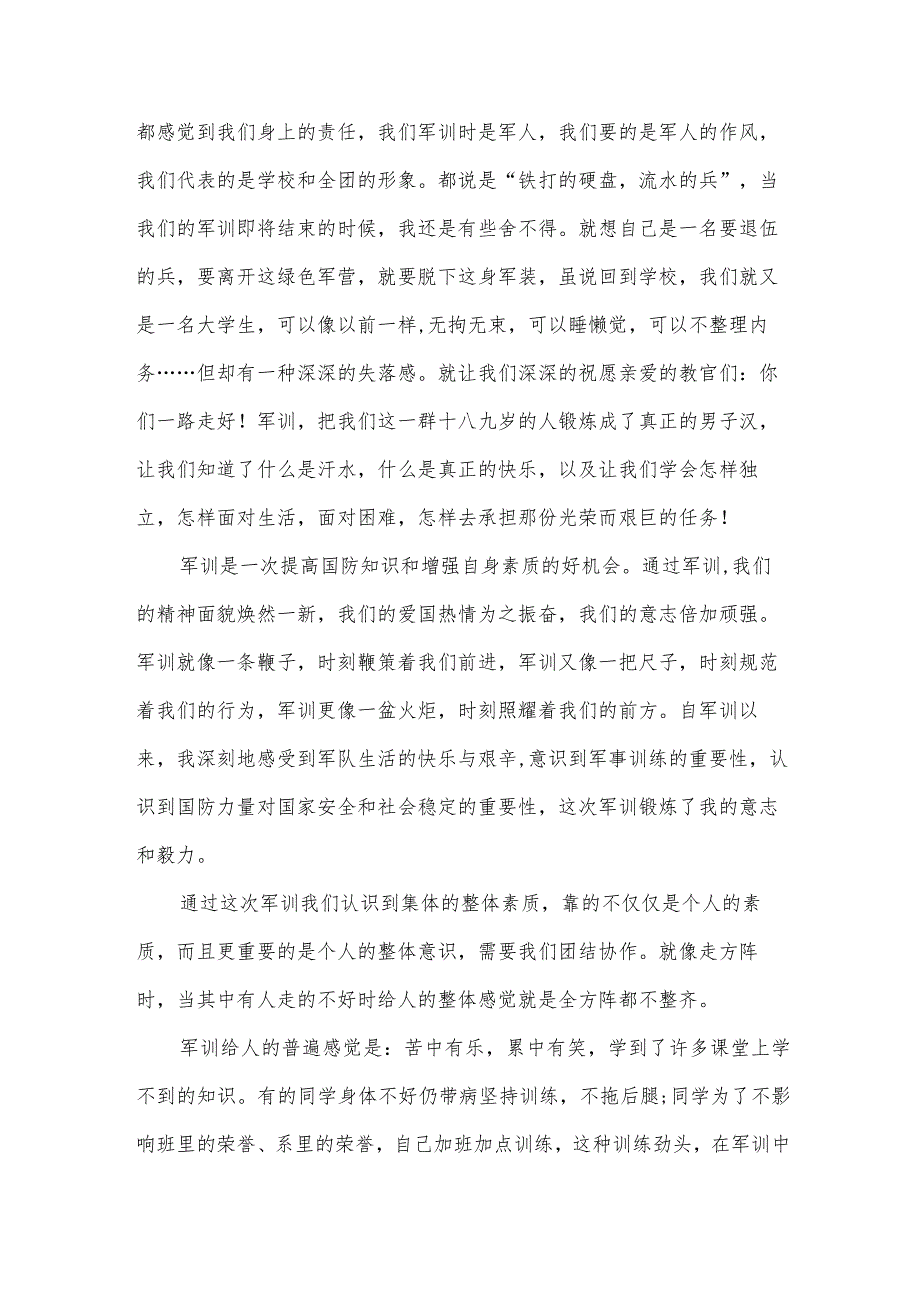 都感觉到我们身上的责任，我们军训时是军人，我们要的是军人的作风，我们代表的是学校和全团的形象。都说是“铁打的硬盘，流水的兵”，当我们的军训即将结束的时候，我还是有些舍不得。就想自己是一名要退伍的兵，要离开这绿色军营，就要脱下这身军装，虽说回到学校，我们就又是一名大学生，可以像以前一样,无拘无束，可以睡懒觉，可以不整理内务……但却有一种深深的失落感。就让我们深深的祝愿亲爱的教官们：你们一路走好！军训，把我们这一群十八九岁的人锻炼成了真正的男子汉，让我们知道了什么是汗水，什么是真正的快乐，以及让我们学会怎样独立，怎样面对生活，面对困难，怎样去承担那份光荣而艰巨的任务！

军训是一次提高国防知识和增强自身素质的好机会。通过军训,我们的精神面貌焕然一新，我们的爱国热情为之振奋，我们的意志倍加顽强。军训就像一条鞭子，时刻鞭策着我们前进，军训又像一把尺子，时刻规范着我们的行为，军训更像一盆火炬，时刻照耀着我们的前方。自军训以来，我深刻地感受到军队生活的快乐与艰辛,意识到军事训练的重要性，认识到国防力量对国家安全和社会稳定的重要性，这次军训锻炼了我的意志和毅力。

通过这次军训我们认识到集体的整体素质，靠的不仅仅是个人的素质，而且更重要的是个人的整体意识，需要我们团结协作。就像走方阵时，当其中有人走的不好时给人的整体感觉就是全方阵都不整齐。

军训给人的普遍感觉是：苦中有乐，累中有笑，学到了许多课堂上学不到的知识。有的同学身体不好仍带病坚持训练，不拖后腿;同学为了不影响班里的荣誉、系里的荣誉，自己加班加点训练，这种训练劲头，在军训中